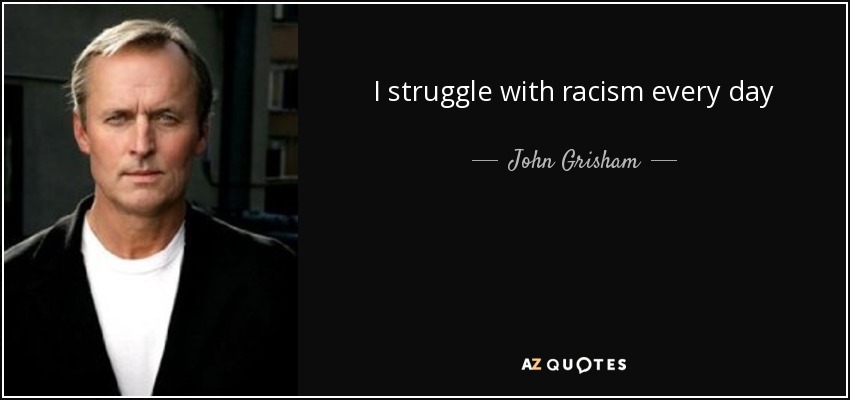 I struggle with racism every day

— John Grisham —

AZ QUOTES